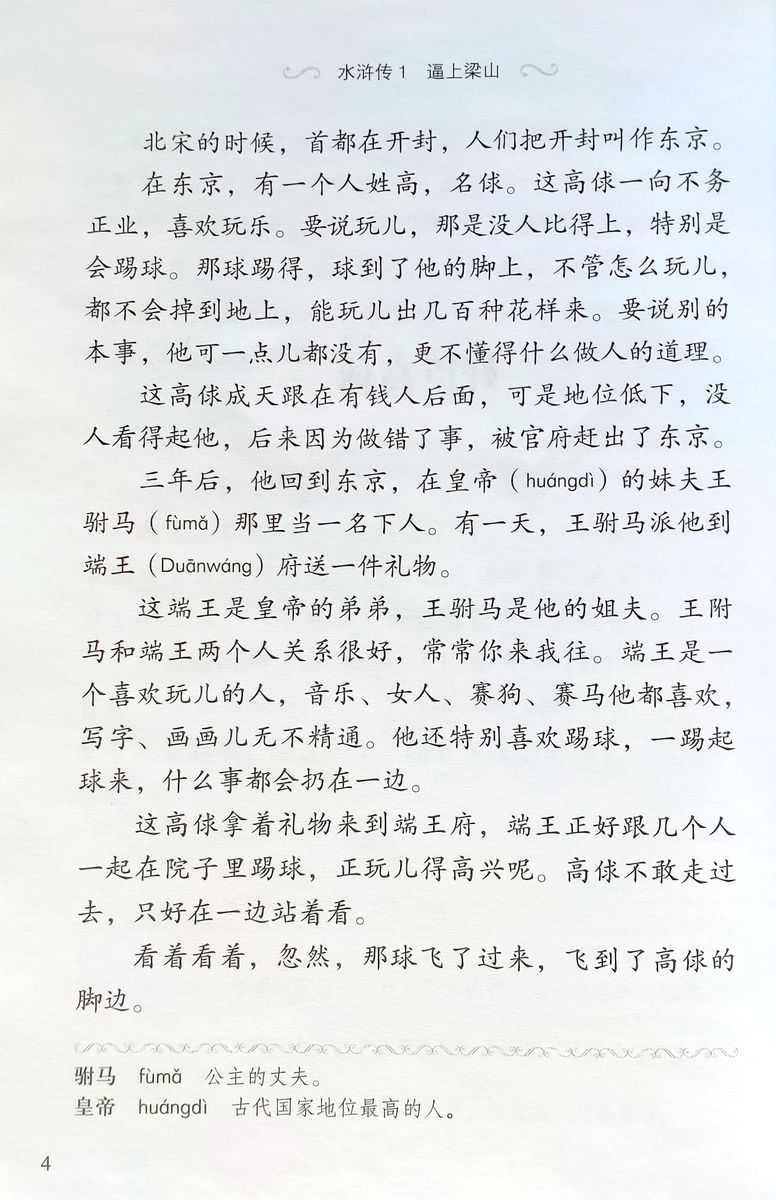 水浒传 1　逼上梁山

北宋的时候，首都在开封，人们把开封叫作东京。

在东京，有一个人姓高，名俅。这高俅一向不务正业，喜欢玩乐。要说玩儿，那是没人比得上，特别是会踢球。那球踢得，球到了他的脚上，不管怎么玩儿，都不会掉到地上，能玩儿出几百种花样来。要说别的本事，他可一点儿都没有，更不懂得什么做人的道理。

这高俅成天跟在有钱人后面，可是地位低下，没人看得起他，后来因为做错了事，被官府赶出了东京。

三年后，他回到东京，在皇帝（huángdì）的妹夫王驸马（fùmǎ）那里当一名下人。有一天，王驸马派他到端王（Duānwáng）府送一件礼物。

这端王是皇帝的弟弟，王驸马是他的姐夫。王附马和端王两个人关系很好，常常你来我往。端王是一个喜欢玩儿的人，音乐、女人、赛狗、赛马他都喜欢，写字、画画儿无不精通。他还特别喜欢踢球，一踢起球来，什么事都会扔在一边。

这高俅拿着礼物来到端王府，端王正好跟几个人一起在院子里踢球，正玩儿得高兴呢。高俅不敢走过去，只好在一边站着看。

看着看着，忽然，那球飞了过来，飞到了高俅的脚边。

驸马　fùmǎ　公主的丈夫。
皇帝　huángdì　古代国家地位最高的人。

4